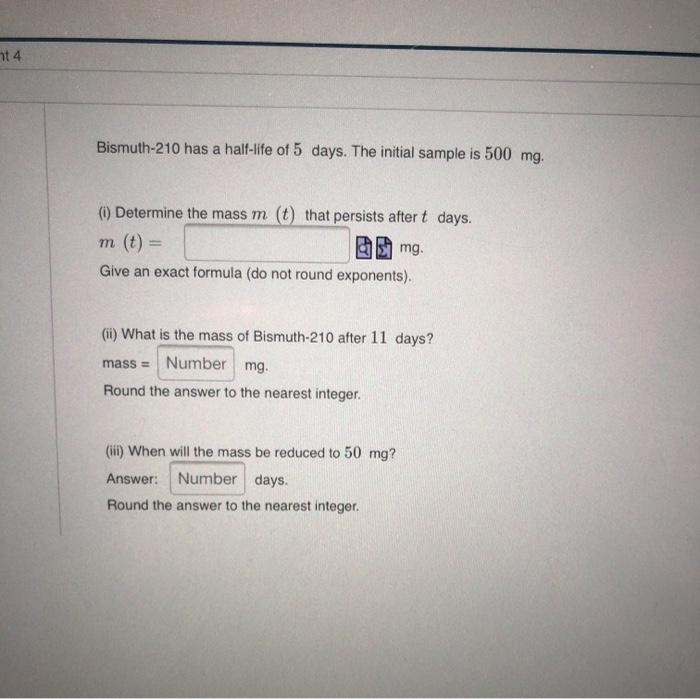 nt 4

Bismuth-210 has a half-life of $5$ days. The initial sample is $500$ mg.

(i) Determine the mass $m(t)$ that persists after $t$ days.
$m(t) =$ mg.
Give an exact formula (do not round exponents).

(ii) What is the mass of Bismuth-210 after $11$ days?
mass = Number mg.
Round the answer to the nearest integer.

(iii) When will the mass be reduced to $50$ mg?
Answer: Number days.
Round the answer to the nearest integer.